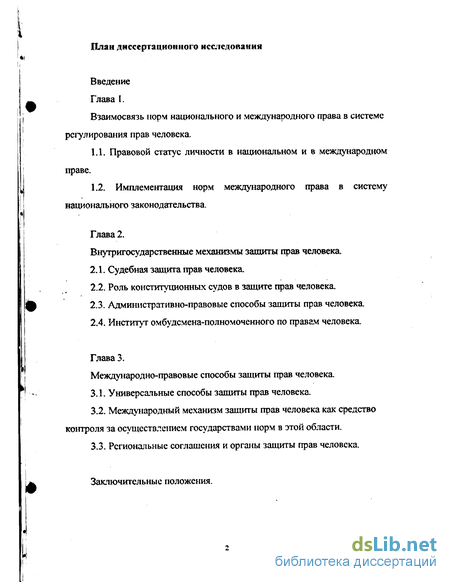 План диссертационного исследования

Введение

Глава 1.

Взаимосвязь норм национального и международного права в системе регулирования прав человека.

1.1. Правовой статус личности в национальном и в международном праве.

1.2. Имплементация норм международного права в систему национального законодательства.

Глава 2.

Внутригосударственные механизмы защиты прав человека.

2.1. Судебная защита прав человека.

2.2. Роль конституционных судов в защите прав человека.

2.3. Административно-правовые способы защиты прав человека.

2.4. Институт омбудсмена-полномоченного по правам человека.

Глава 3.

Международно-правовые способы защиты прав человека.

3.1. Универсальные способы защиты прав человека.

3.2. Международный механизм защиты прав человека как средство контроля за осуществлением государствами норм в этой области.

3.3. Региональные соглашения и органы защиты прав человека.

Заключительные положения.

2

dsLib.net
библиотека диссертаций